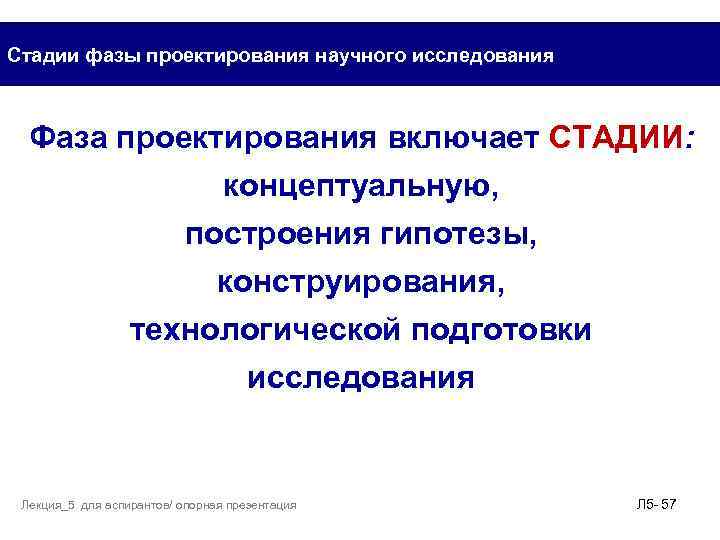 Стадии фазы проектирования научного исследования

Фаза проектирования включает СТАДИИ: концептуальную, построения гипотезы, конструирования, технологической подготовки исследования

Лекция_5 для аспирантов/ опорная презентация

Л5- 57